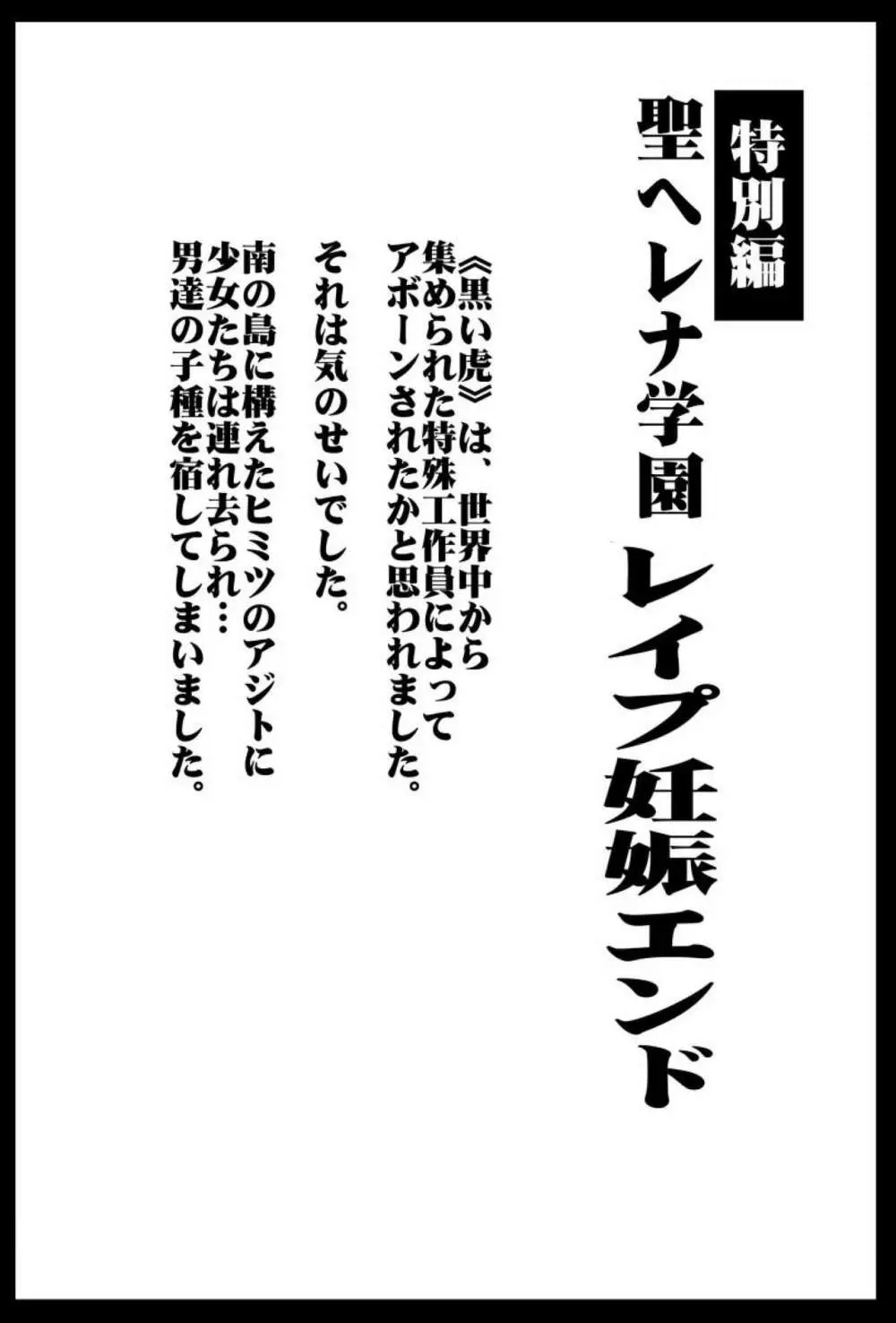 特別編

聖ヘレナ学園 レイプ妊娠エンド

《黒い虎》は、世界中から集められた特殊工作員によってアボーンされたかと思われました。

それは気のせいでした。

南の島に構えたヒミツのアジトに少女たちは連れ去られ…男達の子種を宿してしまいました。